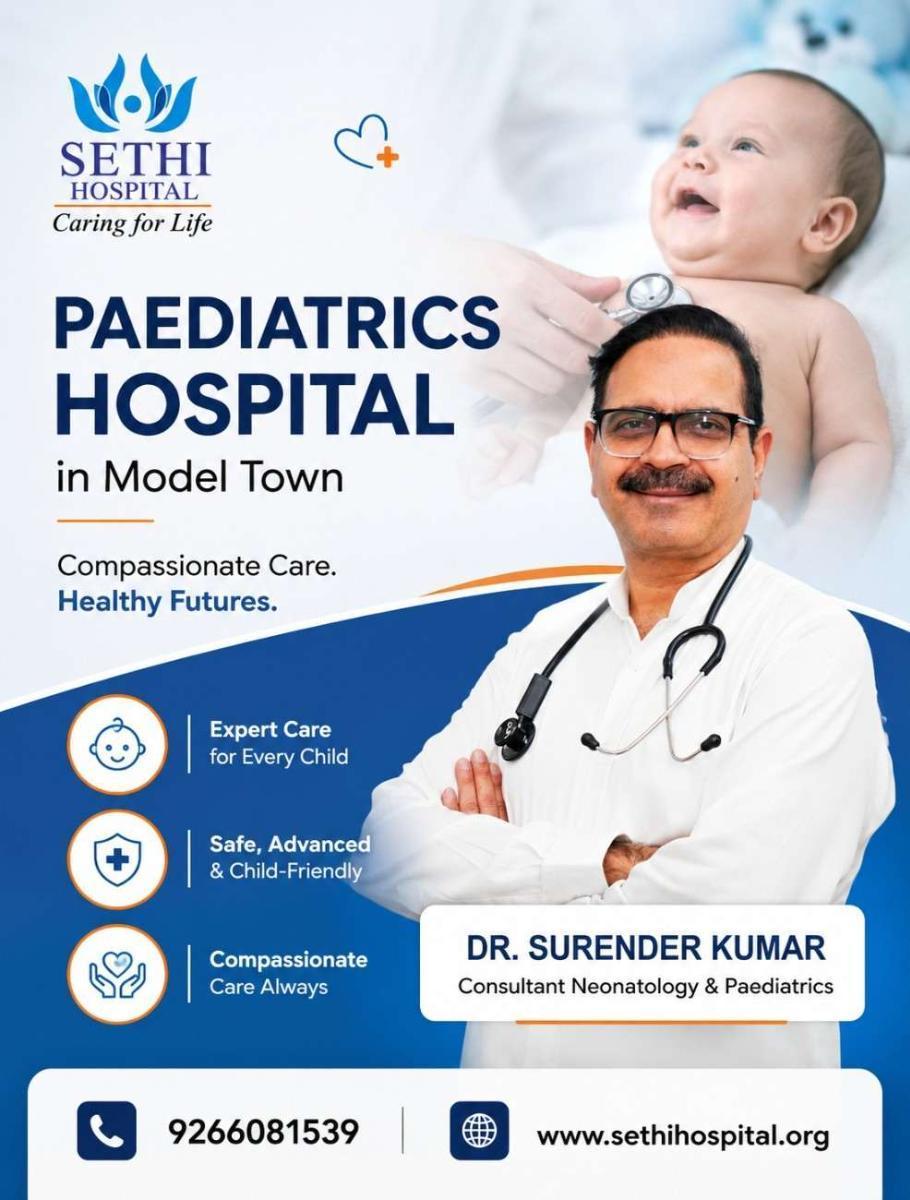 SETHI
HOSPITAL
Caring for Life

PAEDIATRICS
HOSPITAL
in Model Town

Compassionate Care.
Healthy Futures.

Expert Care
for Every Child

Safe, Advanced
& Child-Friendly

Compassionate
Care Always

DR. SURENDER KUMAR
Consultant Neonatology & Paediatrics

9266081539

www.sethihospital.org